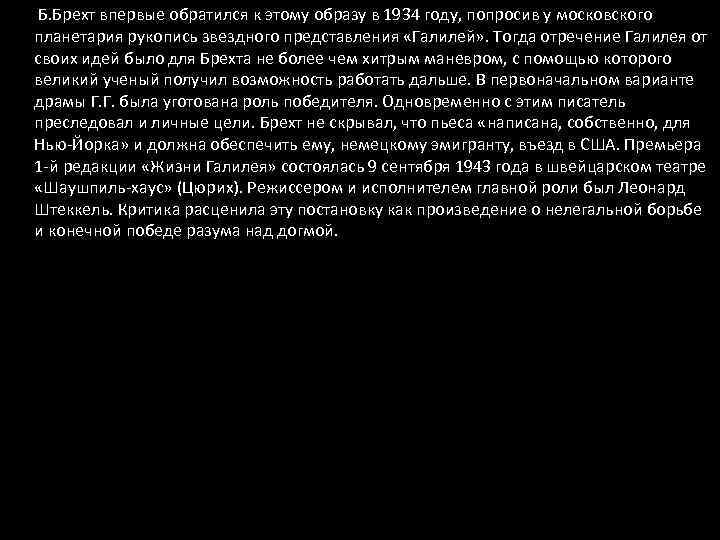 Б.Брехт впервые обратился к этому образу в 1934 году, попросив у московского планетария рукопись звездного представления «Галилей». Тогда отречение Галилея от своих идей было для Брехта не более чем хитрым маневром, с помощью которого великий ученый получил возможность работать дальше. В первоначальном варианте драмы Г.Г. была уготована роль победителя. Одновременно с этим писатель преследовал и личные цели. Брехт не скрывал, что пьеса «написана, собственно, для Нью-Йорка» и должна обеспечить ему, немецкому эмигранту, въезд в США. Премьера 1-й редакции «Жизни Галилея» состоялась 9 сентября 1943 года в швейцарском театре «Шаушпиль-хаус» (Цюрих). Режиссером и исполнителем главной роли был Леонард Штеккель. Критика расценила эту постановку как произведение о нелегальной борьбе и конечной победе разума над догмой.